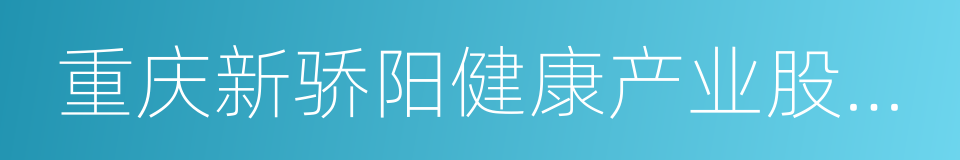 重庆新骄阳健康产业股...